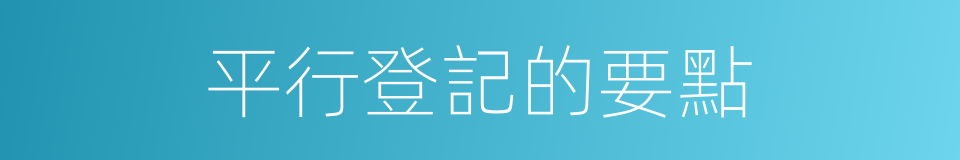 平行登記的要點